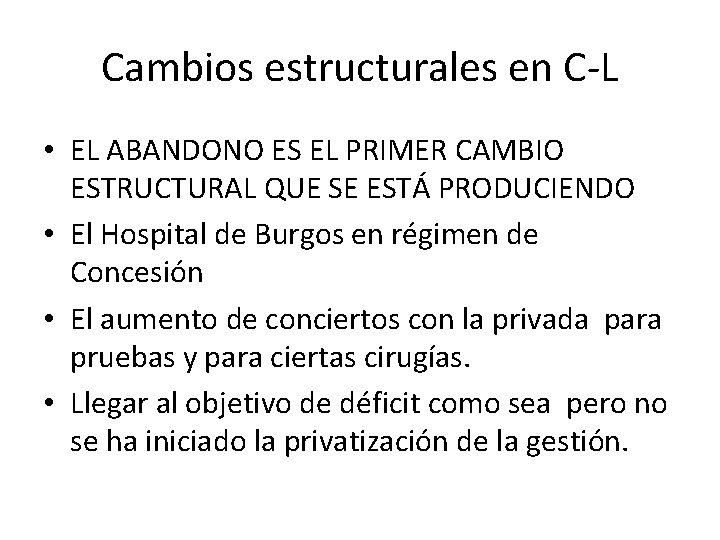 Cambios estructurales en C-L

• EL ABANDONO ES EL PRIMER CAMBIO ESTRUCTURAL QUE SE ESTÁ PRODUCIENDO
• El Hospital de Burgos en régimen de Concesión
• El aumento de conciertos con la privada para pruebas y para ciertas cirugías.
• Llegar al objetivo de déficit como sea pero no se ha iniciado la privatización de la gestión.